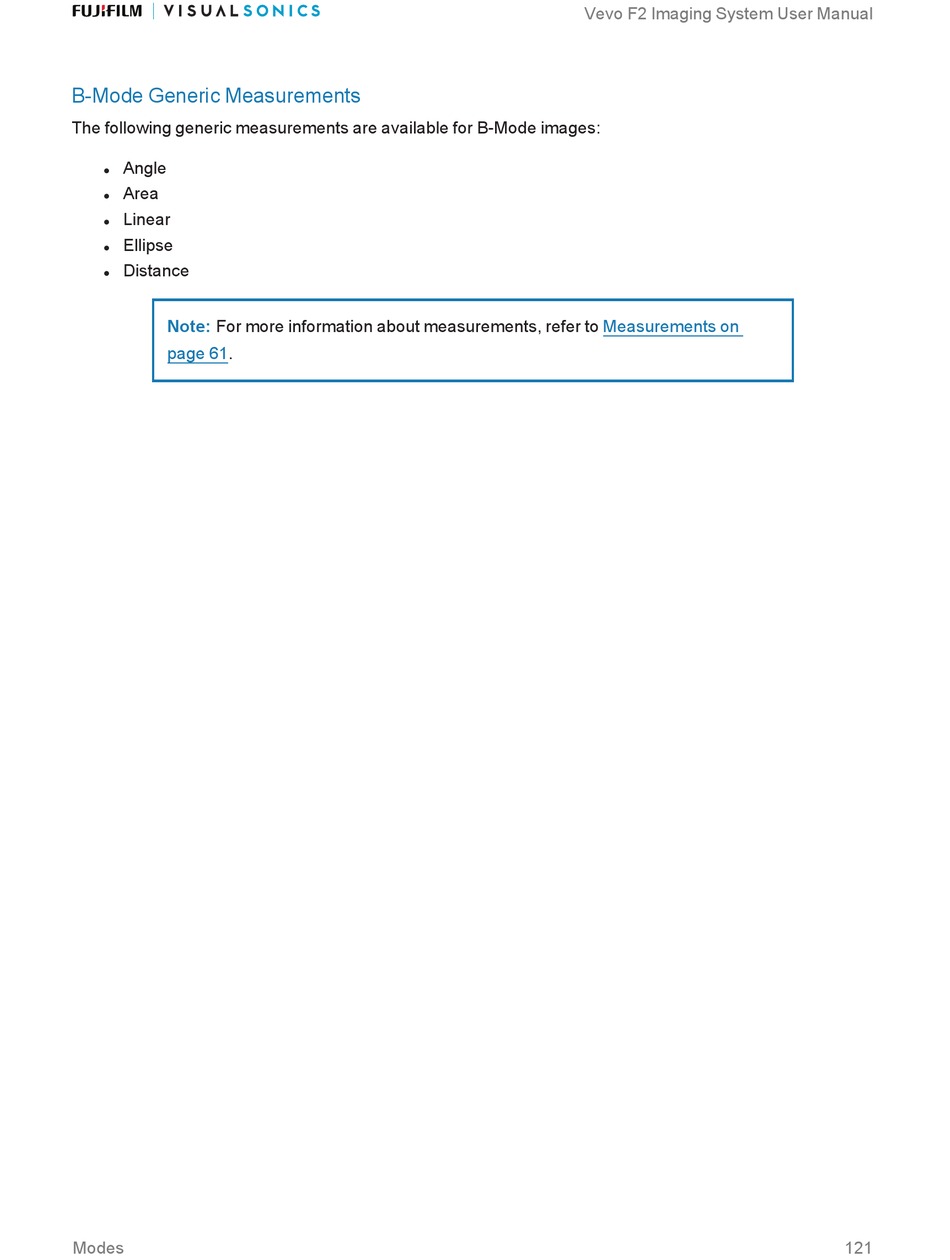 FUJIFILM | VISUALSONICS

Vevo F2 Imaging System User Manual

B-Mode Generic Measurements

The following generic measurements are available for B-Mode images:

- Angle
- Area
- Linear
- Ellipse
- Distance

Note: For more information about measurements, refer to Measurements on page 61.

Modes

121